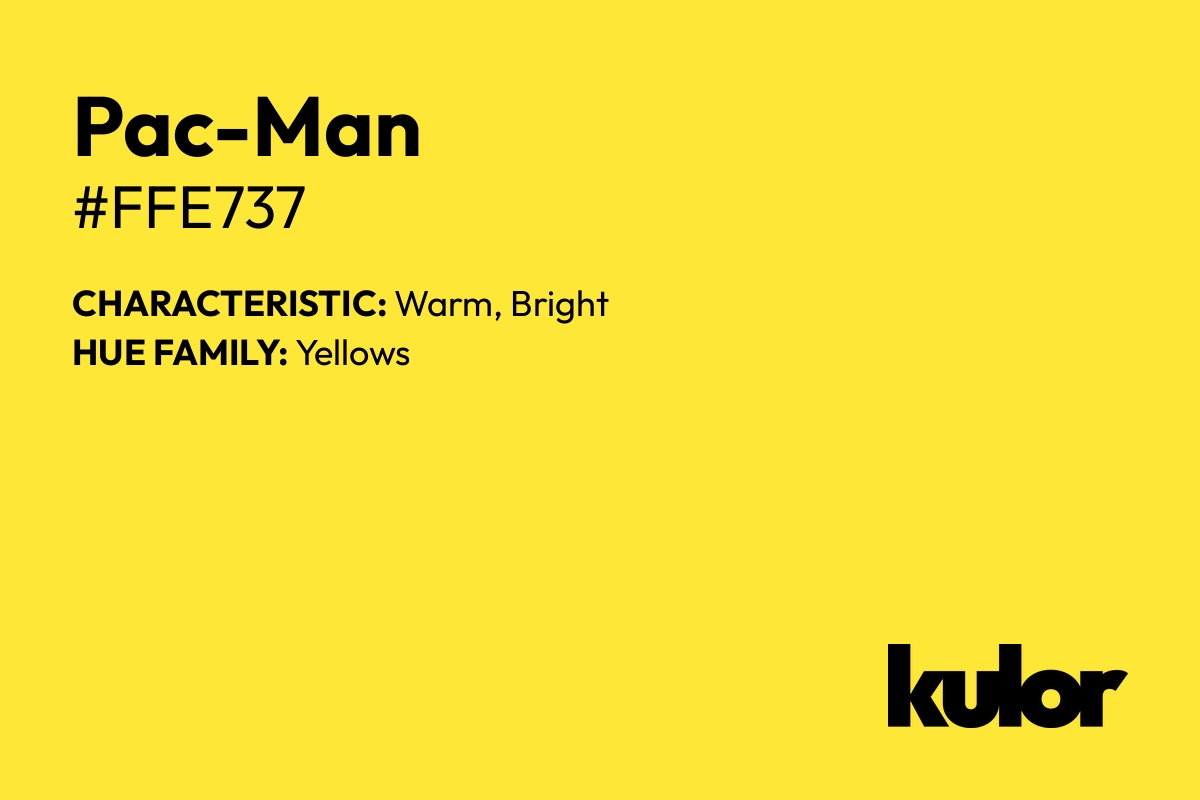 Pac-Man
#FFE737

CHARACTERISTIC: Warm, Bright
HUE FAMILY: Yellows

kulor